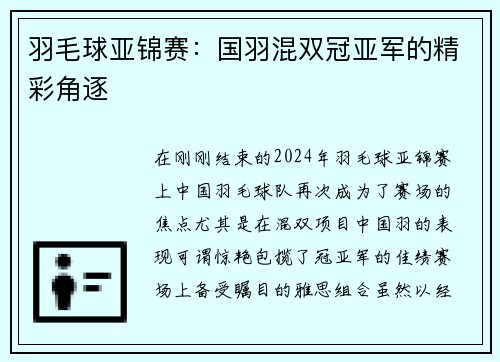 羽毛球亚锦赛：国羽混双冠亚军的精彩角逐

在刚刚结束的2024年羽毛球亚锦赛上中国羽毛球队再次成为了赛场的焦点尤其是在混双项目中国羽的表现可谓惊艳包揽了冠亚军的佳绩赛场上备受瞩目的雅思组合虽然以经